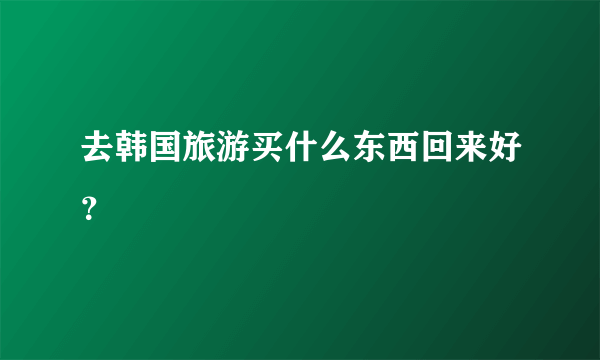 去韩国旅游买什么东西回来好？